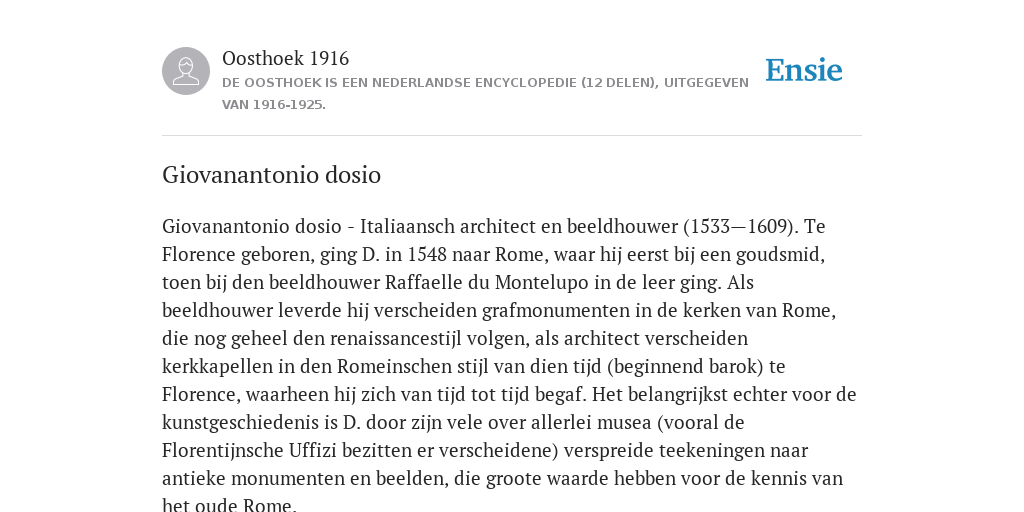 Oosthoek 1916
DE OOSTHOEK IS EEN NEDERLANDSE ENCYCLOPEDIE (12 DELEN), UITGEGEVEN VAN 1916-1925.

Ensie

Giovanantonio dosio

Giovanantonio dosio - Italiaansch architect en beeldhouwer (1533—1609). Te Florence geboren, ging D. in 1548 naar Rome, waar hij eerst bij een goudsmid, toen bij den beeldhouwer Raffaelle du Montelupo in de leer ging. Als beeldhouwer leverde hij verscheiden grafmonumenten in de kerken van Rome, die nog geheel den renaissancestijl volgen, als architect verscheiden kerkkapellen in den Romeinschen stijl van dien tijd (beginnend barok) te Florence, waarheen hij zich van tijd tot tijd begaf. Het belangrijkst echter voor de kunstgeschiedenis is D. door zijn vele over allerlei musea (vooral de Florentijnsche Uffizi bezitten er verscheidene) verspreide teekeningen naar antieke monumenten en beelden, die groote waarde hebben voor de kennis van het oude Rome.